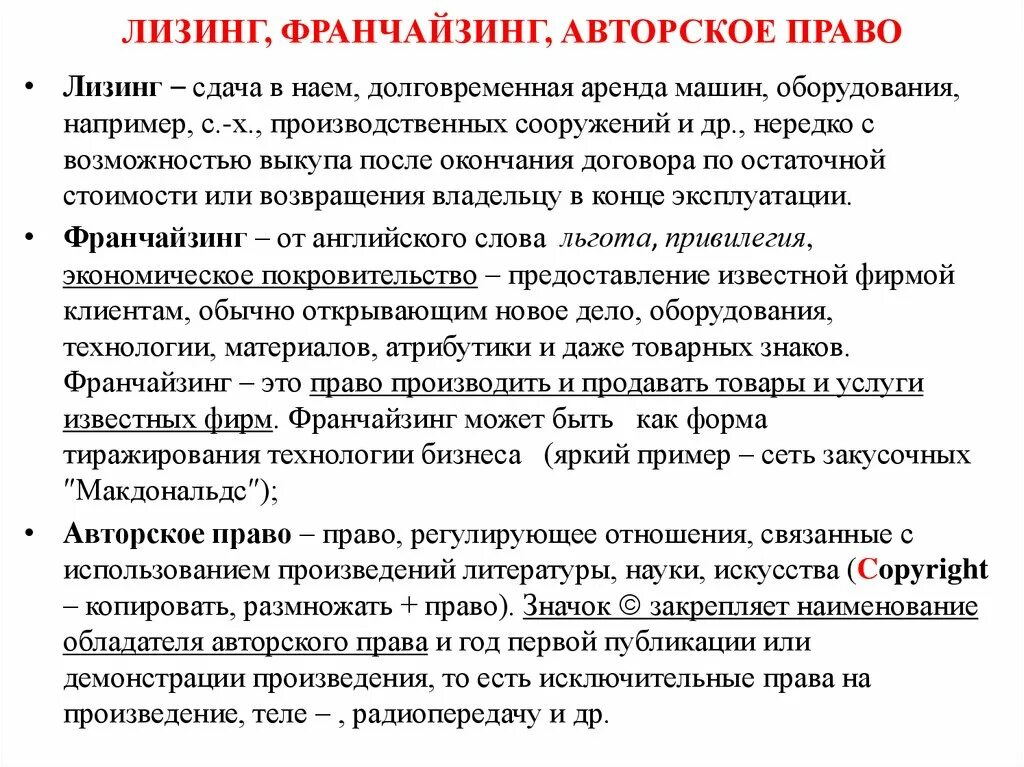 ЛИЗИНГ, ФРАНЧАЙЗИНГ, АВТОРСКОЕ ПРАВО

• Лизинг – сдача в наем, долговременная аренда машин, оборудования, например, с.-х., производственных сооружений и др., нередко с возможностью выкупа после окончания договора по остаточной стоимости или возвращения владельцу в конце эксплуатации.

• Франчайзинг – от английского слова льгота, привилегия, экономическое покровительство – предоставление известной фирмой клиентам, обычно открывающим новое дело, оборудования, технологии, материалов, атрибутики и даже товарных знаков. Франчайзинг – это право производить и продавать товары и услуги известных фирм. Франчайзинг может быть как форма тиражирования технологии бизнеса (яркий пример – сеть закусочных "Макдональдс");

• Авторское право – право, регулирующее отношения, связанные с использованием произведений литературы, науки, искусства (Copyright – копировать, размножать + право). Значок © закрепляет наименование обладателя авторского права и год первой публикации или демонстрации произведения, то есть исключительные права на произведение, теле – , радиопередачу и др.